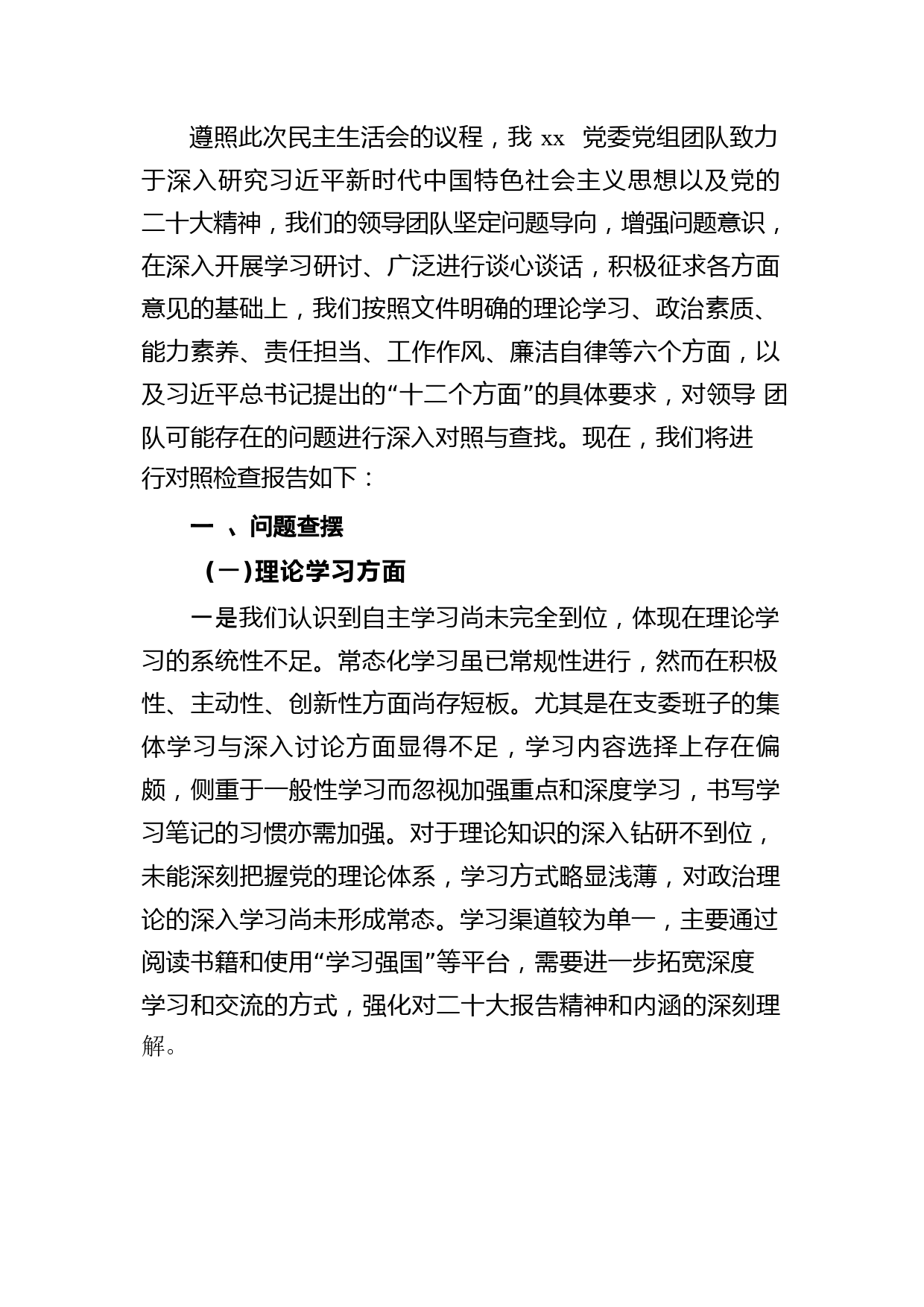 遵照此次民主生活会的议程，我 xx 党委党组团队致力于深入研究习近平新时代中国特色社会主义思想以及党的二十大精神，我们的领导团队坚定问题导向，增强问题意识，在深入开展学习研讨、广泛进行谈心谈话，积极征求各方面意见的基础上，我们按照文件明确的理论学习、政治素质、能力素养、责任担当、工作作风、廉洁自律等六个方面，以及习近平总书记提出的“十二个方面”的具体要求，对领导 团队可能存在的问题进行深入对照与查找。现在，我们将进行对照检查报告如下：

一 、问题查摆

（一）理论学习方面

一是我们认识到自主学习尚未完全到位，体现在理论学习的系统性不足。常态化学习虽已常规性进行，然而在积极性、主动性、创新性方面尚存短板。尤其是在支委班子的集体学习与深入讨论方面显得不足，学习内容选择上存在偏颇，侧重于一般性学习而忽视加强重点和深度学习，书写学习笔记的习惯亦需加强。对于理论知识的深入钻研不到位，未能深刻把握党的理论体系，学习方式略显浅薄，对政治理论的深入学习尚未形成常态。学习渠道较为单一，主要通过阅读书籍和使用“学习强国”等平台，需要进一步拓宽深度学习和交流的方式，强化对二十大报告精神和内涵的深刻理解。